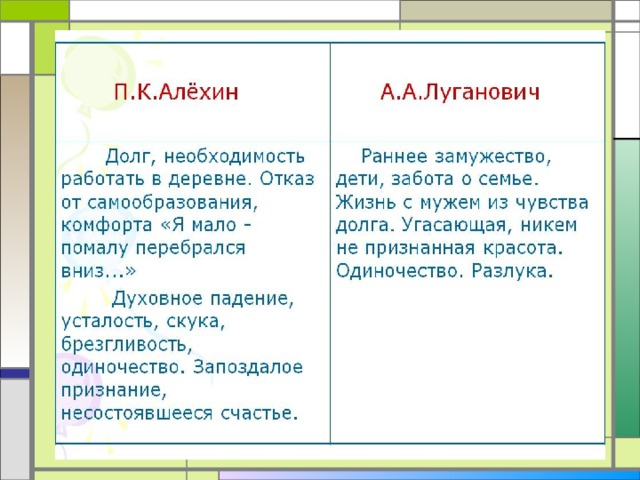 | П.К.Алёхин | А.А.Луганович |
|---|---|
| Долг, необходимость работать в деревне. Отказ от самообразования, комфорта «Я мало - помалу перебрался вниз...» Духовное падение, усталость, скука, брезгливость, одиночество. Запоздалое признание, несостоявшееся счастье. | Раннее замужество, дети, забота о семье. Жизнь с мужем из чувства долга. Угасающая, никем не признанная красота. Одиночество. Разлука. |